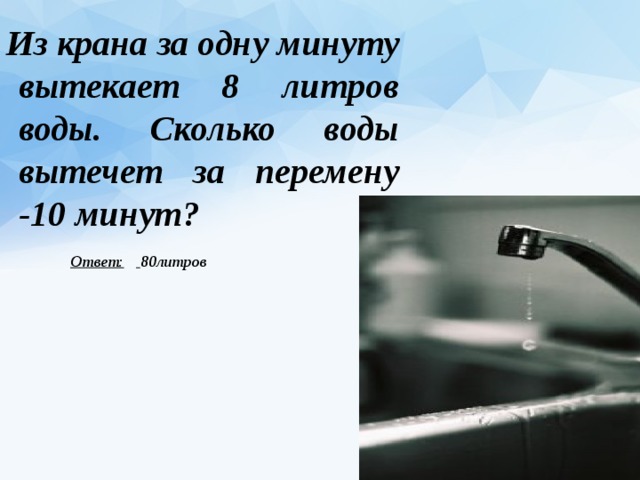 Из крана за одну минуту вытекает 8 литров воды. Сколько воды вытечет за перемену -10 минут?

Ответ: 80литров